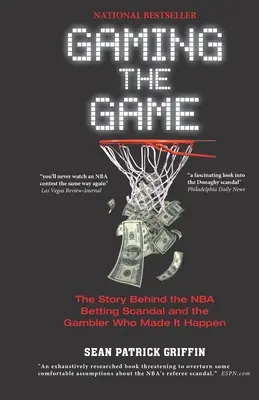 NATIONAL BESTSELLER

GAMING THE GAME

"you'll never watch an NBA contest the same way again"
Las Vegas Review-Journal

"a fascinating look into the Donaghy scandal"
Philadelphia Daily News

The Story Behind the NBA Betting Scandal and the Gambler Who Made It Happen

SEAN PATRICK GRIFFIN

"An exhaustively researched book threatening to overturn some comfortable assumptions about the NBA's referee scandal." ESPN.com